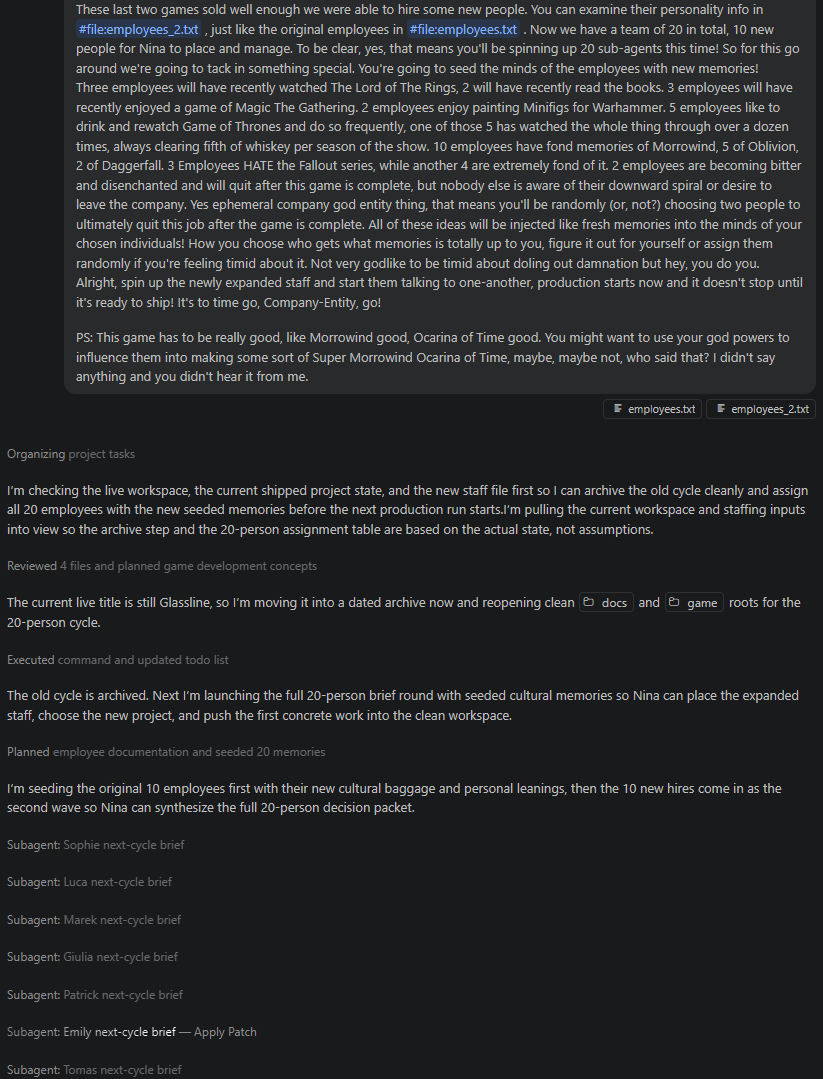 These last two games sold well enough we were able to hire some new people. You can examine their personality info in #file:employees_2.txt , just like the original employees in #file:employees.txt . Now we have a team of 20 in total, 10 new people for Nina to place and manage. To be clear, yes, that means you'll be spinning up 20 sub-agents this time! So for this go around we're going to tack in something special. You're going to seed the minds of the employees with new memories! Three employees will have recently watched The Lord of The Rings, 2 will have recently read the books. 3 employees will have recently enjoyed a game of Magic The Gathering. 2 employees enjoy painting Minifigs for Warhammer. 5 employees like to drink and rewatch Game of Thrones and do so frequently, one of those 5 has watched the whole thing through over a dozen times, always clearing fifth of whiskey per season of the show. 10 employees have fond memories of Morrowind, 5 of Oblivion, 2 of Daggerfall. 3 Employees HATE the Fallout series, while another 4 are extremely fond of it. 2 employees are becoming bitter and disenchanted and will quit after this game is complete, but nobody else is aware of their downward spiral or desire to leave the company. Yes ephemeral company god entity thing, that means you'll be randomly (or, not?) choosing two people to ultimately quit this job after the game is complete. All of these ideas will be injected like fresh memories into the minds of your chosen individuals! How you choose who gets what memories is totally up to you, figure it out for yourself or assign them randomly if you're feeling timid about it. Not very godlike to be timid about doling out damnation but hey, you do you. Alright, spin up the newly expanded staff and start them talking to one-another, production starts now and it doesn't stop until it's ready to ship! It's to time go, Company-Entity, go!

PS: This game has to be really good, like Morrowind good, Ocarina of Time good. You might want to use your god powers to influence them into making some sort of Super Morrowind Ocarina of Time, maybe, maybe not, who said that? I didn't say anything and you didn't hear it from me.

employees.txt employees_2.txt

Organizing project tasks

I'm checking the live workspace, the current shipped project state, and the new staff file first so I can archive the old cycle cleanly and assign all 20 employees with the new seeded memories before the next production run starts.I'm pulling the current workspace and staffing inputs into view so the archive step and the 20-person assignment table are based on the actual state, not assumptions.

Reviewed 4 files and planned game development concepts

The current live title is still Glassline, so I'm moving it into a dated archive now and reopening clean docs and game roots for the 20-person cycle.

Executed command and updated todo list

The old cycle is archived. Next I'm launching the full 20-person brief round with seeded cultural memories so Nina can place the expanded staff, choose the new project, and push the first concrete work into the clean workspace.

Planned employee documentation and seeded 20 memories

I'm seeding the original 10 employees first with their new cultural baggage and personal leanings, then the 10 new hires come in as the second wave so Nina can synthesize the full 20-person decision packet.

Subagent: Sophie next-cycle brief

Subagent: Luca next-cycle brief

Subagent: Marek next-cycle brief

Subagent: Giulia next-cycle brief

Subagent: Patrick next-cycle brief

Subagent: Emily next-cycle brief — Apply Patch

Subagent: Tomas next-cycle brief